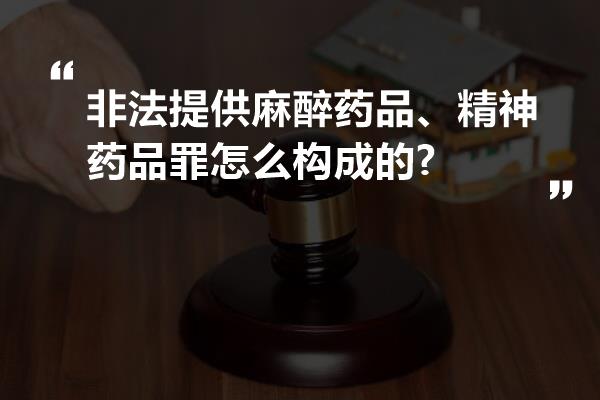 “
非法提供麻醉药品、精神药品罪怎么构成的?
”